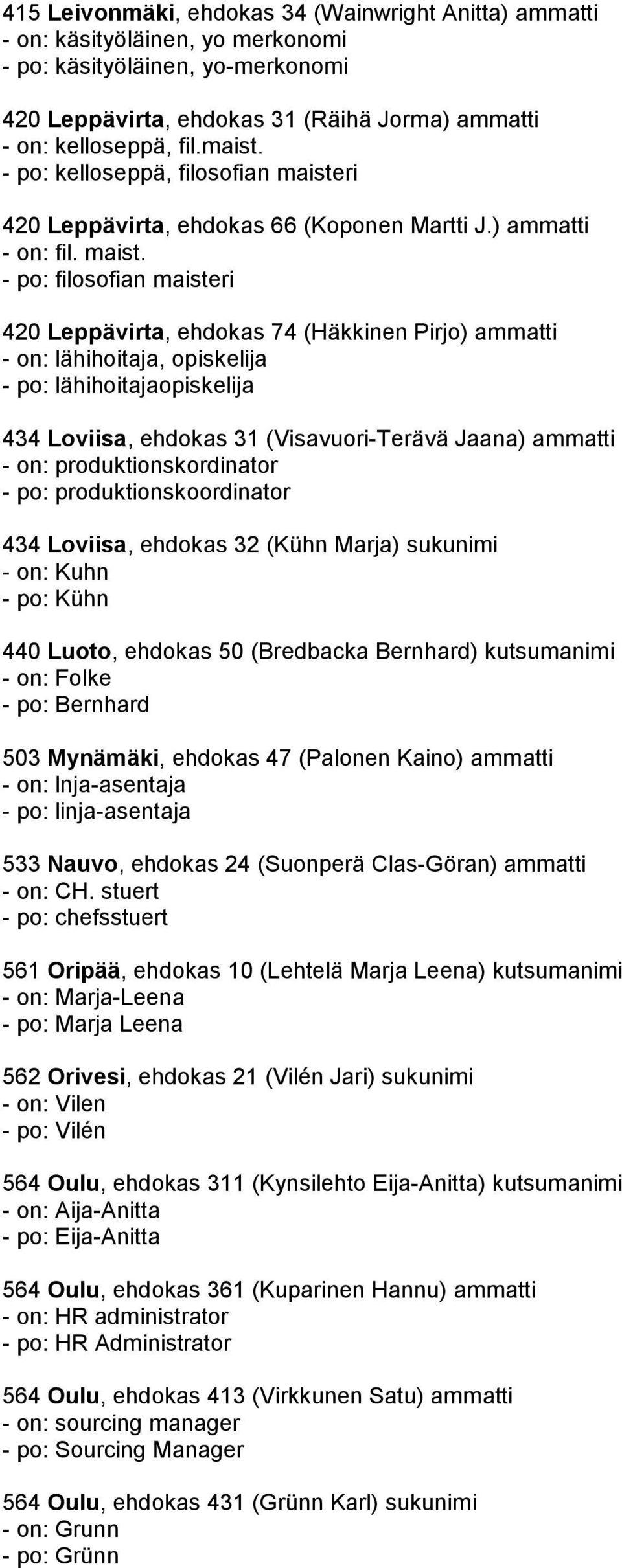 415 Leivonmäki, ehdokas 34 (Wainwright Anitta) ammatti
- on: käsityöläinen, yo merkonomi
- po: käsityöläinen, yo-merkonomi

420 Leppävirta, ehdokas 31 (Räihä Jorma) ammatti
- on: kelloseppä, fil.maist.
- po: kelloseppä, filosofian maisteri

420 Leppävirta, ehdokas 66 (Koponen Martti J.) ammatti
- on: fil. maist.
- po: filosofian maisteri

420 Leppävirta, ehdokas 74 (Häkkinen Pirjo) ammatti
- on: lähihoitaja, opiskelija
- po: lähihoitajaopiskelija

434 Loviisa, ehdokas 31 (Visavuori-Terävä Jaana) ammatti
- on: produktionskordinator
- po: produktionskoordinator

434 Loviisa, ehdokas 32 (Kühn Marja) sukunimi
- on: Kuhn
- po: Kühn

440 Luoto, ehdokas 50 (Bredbacka Bernhard) kutsumanimi
- on: Folke
- po: Bernhard

503 Mynämäki, ehdokas 47 (Palonen Kaino) ammatti
- on: lnja-asentaja
- po: linja-asentaja

533 Nauvo, ehdokas 24 (Suonperä Clas-Göran) ammatti
- on: CH. stuert
- po: chefsstuert

561 Oripää, ehdokas 10 (Lehtelä Marja Leena) kutsumanimi
- on: Marja-Leena
- po: Marja Leena

562 Orivesi, ehdokas 21 (Vilén Jari) sukunimi
- on: Vilen
- po: Vilén

564 Oulu, ehdokas 311 (Kynsilehto Eija-Anitta) kutsumanimi
- on: Aija-Anitta
- po: Eija-Anitta

564 Oulu, ehdokas 361 (Kuparinen Hannu) ammatti
- on: HR administrator
- po: HR Administrator

564 Oulu, ehdokas 413 (Virkkunen Satu) ammatti
- on: sourcing manager
- po: Sourcing Manager

564 Oulu, ehdokas 431 (Grünn Karl) sukunimi
- on: Grunn
- po: Grünn